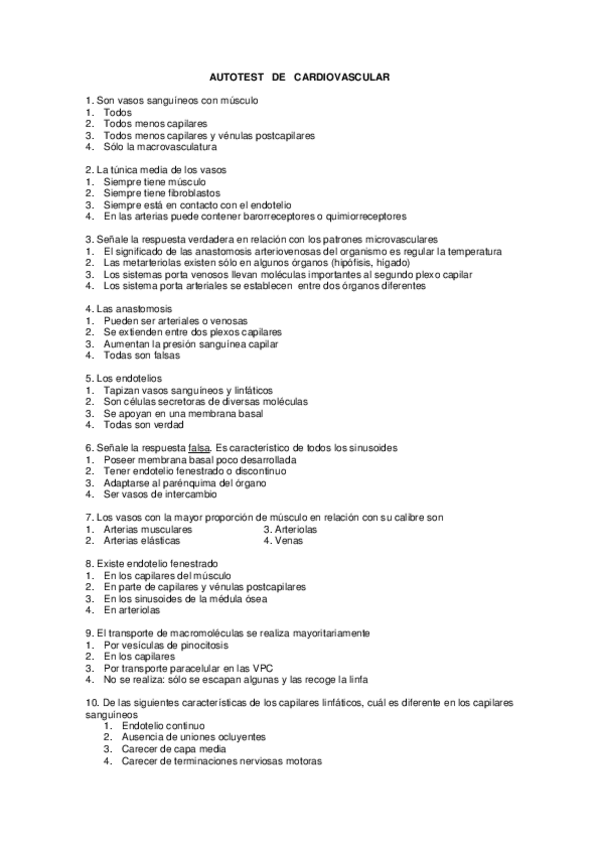 AUTOTEST DE CARDIOVASCULAR

1. Son vasos sanguíneos con músculo
1. Todos
2. Todos menos capilares
3. Todos menos capilares y vénulas postcapilares
4. Sólo la macrovasculatura

2. La túnica media de los vasos
1. Siempre tiene músculo
2. Siempre tiene fibroblastos
3. Siempre está en contacto con el endotelio
4. En las arterias puede contener barorreceptores o quimiorreceptores

3. Señale la respuesta verdadera en relación con los patrones microvasculares
1. El significado de las anastomosis arteriovenosas del organismo es regular la temperatura
2. Las metarteriolas existen sólo en algunos órganos (hipófisis, hígado)
3. Los sistemas porta venosos llevan moléculas importantes al segundo plexo capilar
4. Los sistema porta arteriales se establecen entre dos órganos diferentes

4. Las anastomosis
1. Pueden ser arteriales o venosas
2. Se extienden entre dos plexos capilares
3. Aumentan la presión sanguínea capilar
4. Todas son falsas

5. Los endotelios
1. Tapizan vasos sanguíneos y linfáticos
2. Son células secretoras de diversas moléculas
3. Se apoyan en una membrana basal
4. Todas son verdad

6. Señale la respuesta falsa. Es característico de todos los sinusoides
1. Poseer membrana basal poco desarrollada
2. Tener endotelio fenestrado o discontinuo
3. Adaptarse al parénquima del órgano
4. Ser vasos de intercambio

7. Los vasos con la mayor proporción de músculo en relación con su calibre son
1. Arterias musculares
2. Arterias elásticas
3. Arteriolas
4. Venas

8. Existe endotelio fenestrado
1. En los capilares del músculo
2. En parte de capilares y vénulas postcapilares
3. En los sinusoides de la médula ósea
4. En arteriolas

9. El transporte de macromoléculas se realiza mayoritariamente
1. Por vesículas de pinocitosis
2. En los capilares
3. Por transporte paracelular en las VPC
4. No se realiza: sólo se escapan algunas y las recoge la linfa

10. De las siguientes características de los capilares linfáticos, cuál es diferente en los capilares sanguíneos
1. Endotelio continuo
2. Ausencia de uniones ocluyentes
3. Carecer de capa media
4. Carecer de terminaciones nerviosas motoras